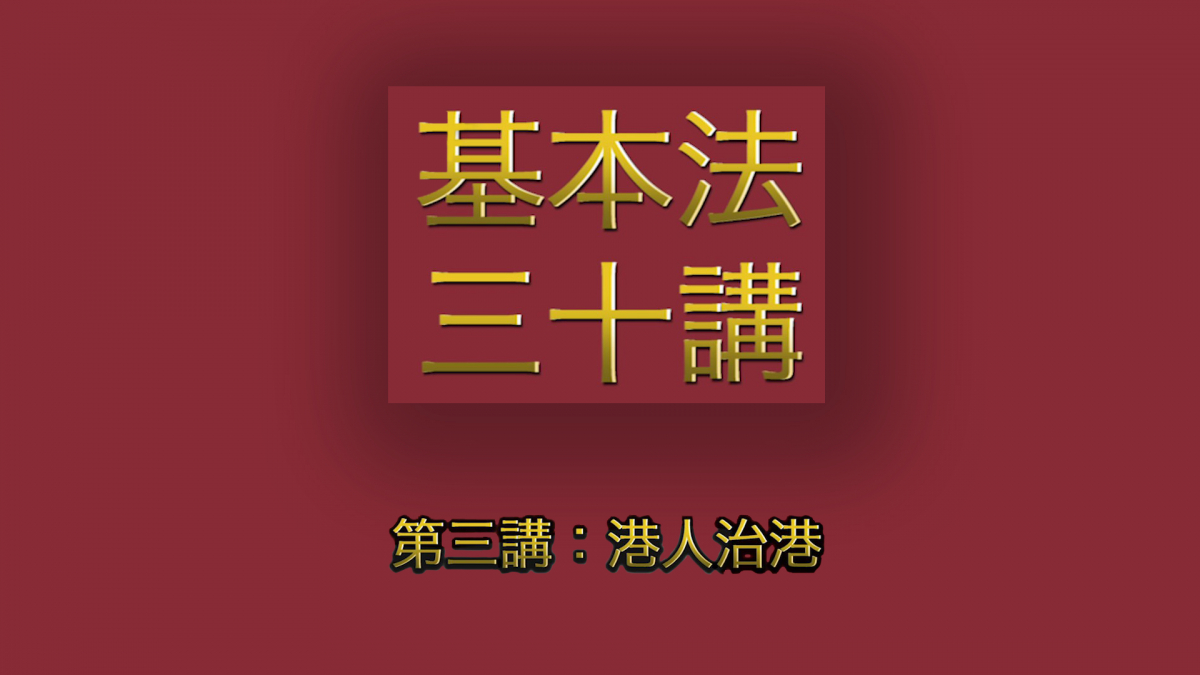 基本法
三十講

第三講：港人治港